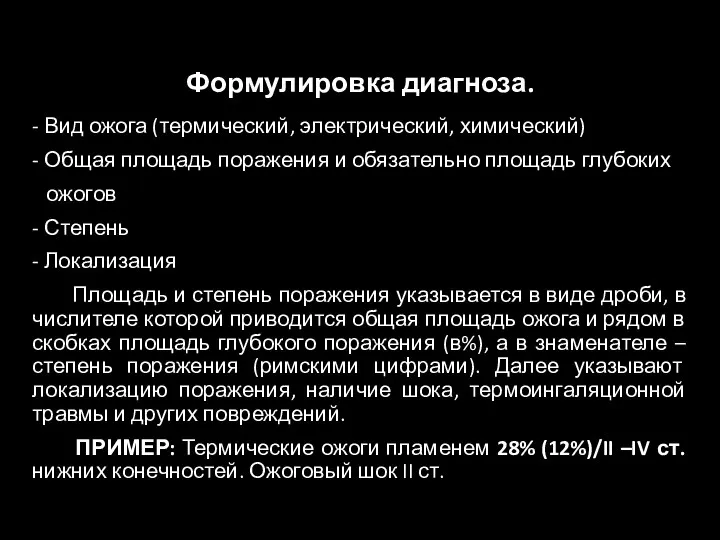 Формулировка диагноза.

- Вид ожога (термический, электрический, химический)

- Общая площадь поражения и обязательно площадь глубоких ожогов

- Степень

- Локализация

Площадь и степень поражения указывается в виде дроби, в числителе которой приводится общая площадь ожога и рядом в скобках площадь глубокого поражения (в%), а в знаменателе – степень поражения (римскими цифрами). Далее указывают локализацию поражения, наличие шока, термоингаляционной травмы и других повреждений.

ПРИМЕР: Термические ожоги пламенем 28% (12%)/II –IV ст. нижних конечностей. Ожоговый шок II ст.